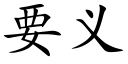 要义